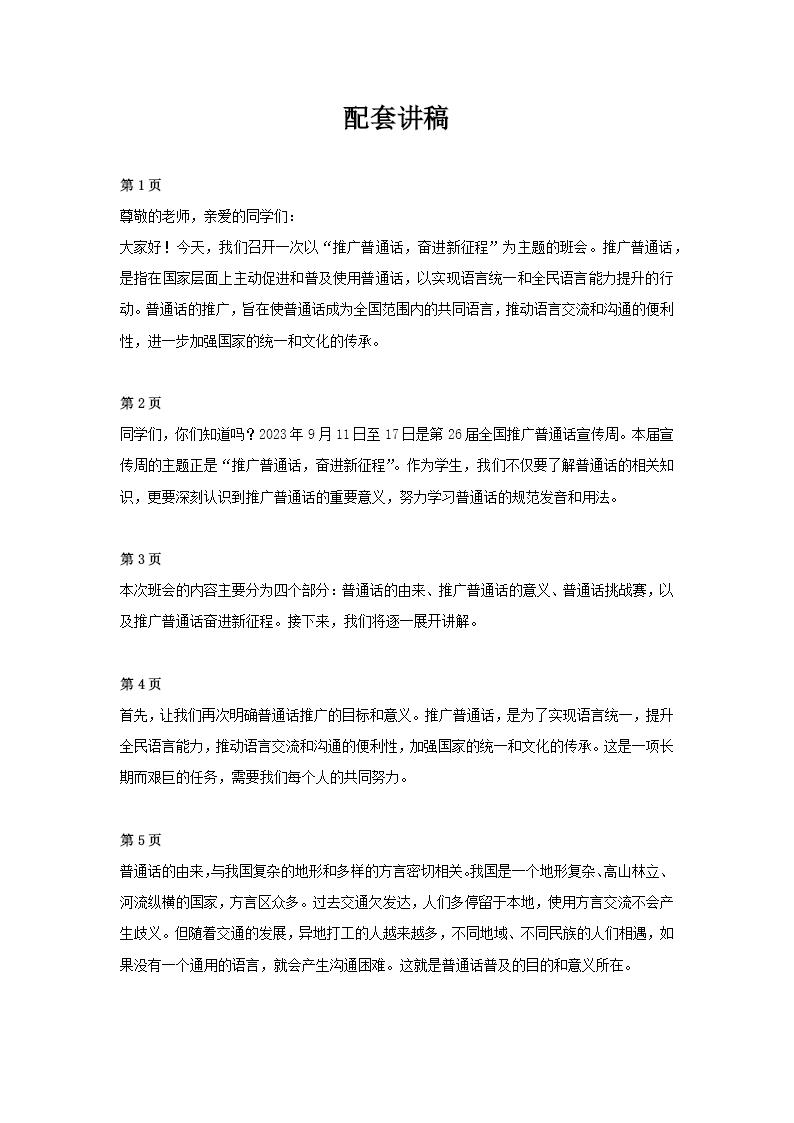 配套讲稿

第 1 页
尊敬的老师，亲爱的同学们：
大家好！今天，我们召开一次以“推广普通话，奋进新征程”为主题的班会。推广普通话，是指在国家层面上主动促进和普及使用普通话，以实现语言统一和全民语言能力提升的行动。普通话的推广，旨在使普通话成为全国范围内的共同语言，推动语言交流和沟通的便利性，进一步加强国家的统一和文化的传承。

第 2 页
同学们，你们知道吗？2023 年 9 月 11 日至 17 日是第 26 届全国推广普通话宣传周。本届宣传周的主题正是“推广普通话，奋进新征程”。作为学生，我们不仅要了解普通话的相关知识，更要深刻认识到推广普通话的重要意义，努力学习普通话的规范发音和用法。

第 3 页
本次班会的内容主要分为四个部分：普通话的由来、推广普通话的意义、普通话挑战赛，以及推广普通话奋进新征程。接下来，我们将逐一展开讲解。

第 4 页
首先，让我们再次明确普通话推广的目标和意义。推广普通话，是为了实现语言统一，提升全民语言能力，推动语言交流和沟通的便利性，加强国家的统一和文化的传承。这是一项长期而艰巨的任务，需要我们每个人的共同努力。

第 5 页
普通话的由来，与我国复杂的地形和多样的方言密切相关。我国是一个地形复杂、高山林立、河流纵横的国家，方言区众多。过去交通欠发达，人们多停留于本地，使用方言交流不会产生歧义。但随着交通的发展，异地打工的人越来越多，不同地域、不同民族的人们相遇，如果没有一个通用的语言，就会产生沟通困难。这就是普通话普及的目的和意义所在。